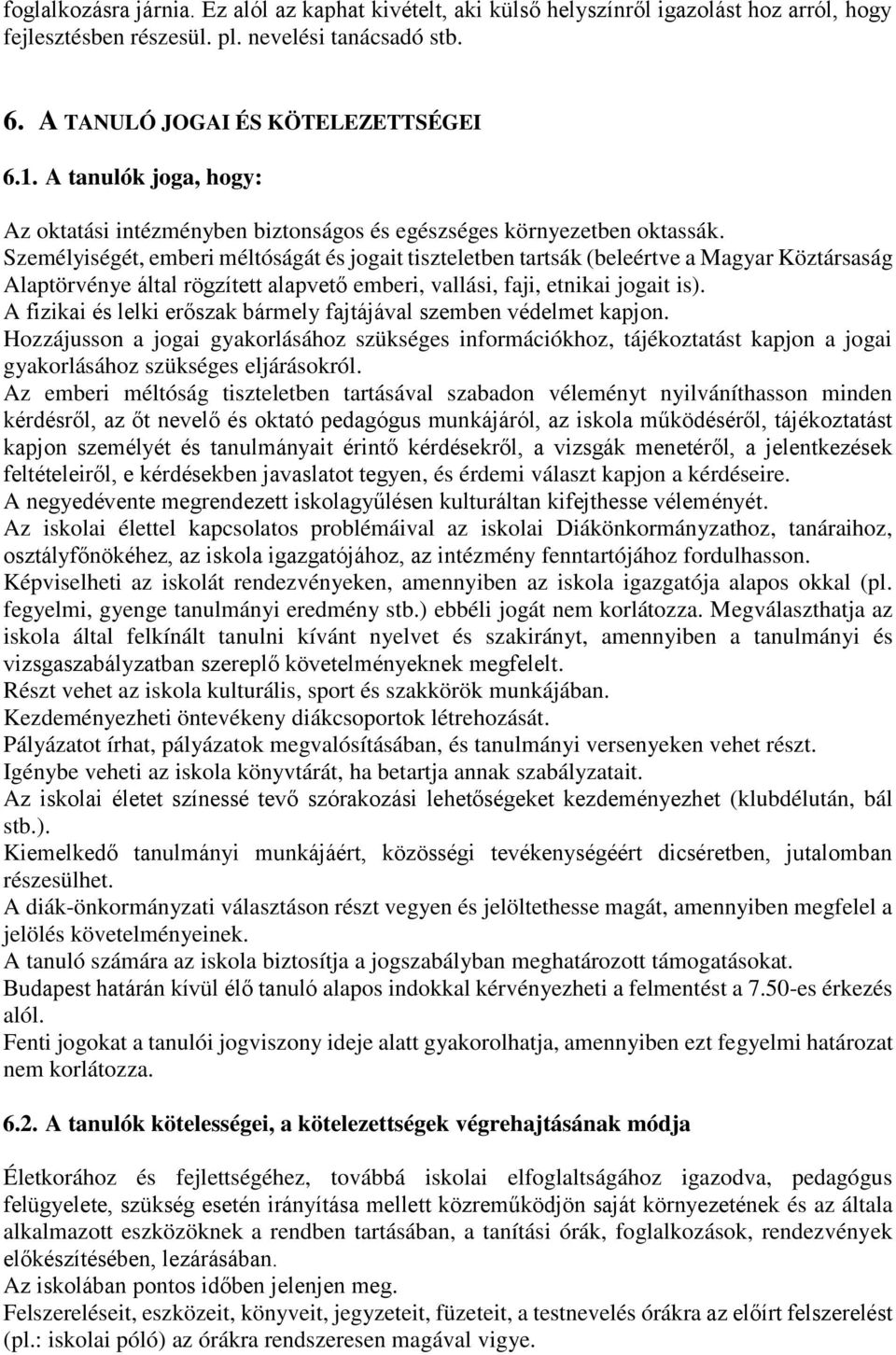 foglalkozásra járnia. Ez alól az kaphat kivételt, aki külső helyszínről igazolást hoz arról, hogy fejlesztésben részesül. pl. nevelési tanácsadó stb.

6. A TANULÓ JOGAI ÉS KÖTELEZETTSÉGEI

6.1. A tanulók joga, hogy:

Az oktatási intézményben biztonságos és egészséges környezetben oktassák.
Személyiségét, emberi méltóságát és jogait tiszteletben tartsák (beleértve a Magyar Köztársaság Alaptörvénye által rögzített alapvető emberi, vallási, faji, etnikai jogait is).
A fizikai és lelki erőszak bármely fajtájával szemben védelmet kapjon.
Hozzájusson a jogai gyakorlásához szükséges információkhoz, tájékoztatást kapjon a jogai gyakorlásához szükséges eljárásokról.
Az emberi méltóság tiszteletben tartásával szabadon véleményt nyilváníthasson minden kérdésről, az őt nevelő és oktató pedagógus munkájáról, az iskola működéséről, tájékoztatást kapjon személyét és tanulmányait érintő kérdésekről, a vizsgák menetéről, a jelentkezések feltételeiről, e kérdésekben javaslatot tegyen, és érdemi választ kapjon a kérdéseire.
A negyedévente megrendezett iskolagyűlésen kulturáltan kifejthesse véleményét.
Az iskolai élettel kapcsolatos problémáival az iskolai Diákönkormányzathoz, tanáraihoz, osztályfőnökéhez, az iskola igazgatójához, az intézmény fenntartójához fordulhasson.
Képviselheti az iskolát rendezvényeken, amennyiben az iskola igazgatója alapos okkal (pl. fegyelmi, gyenge tanulmányi eredmény stb.) ebbéli jogát nem korlátozza. Megválaszthatja az iskola által felkínált tanulni kívánt nyelvet és szakirányt, amennyiben a tanulmányi és vizsgaszabályzatban szereplő követelményeknek megfelelt.
Részt vehet az iskola kulturális, sport és szakkörök munkájában.
Kezdeményezheti öntevékeny diákcsoportok létrehozását.
Pályázatot írhat, pályázatok megvalósításában, és tanulmányi versenyeken vehet részt.
Igénybe veheti az iskola könyvtárát, ha betartja annak szabályzatait.
Az iskolai életet színessé tevő szórakozási lehetőségeket kezdeményezhet (klubdélután, bál stb.).
Kiemelkedő tanulmányi munkájáért, közösségi tevékenységéért dicséretben, jutalomban részesülhet.
A diák-önkormányzati választáson részt vegyen és jelöltethesse magát, amennyiben megfelel a jelölés követelményeinek.
A tanuló számára az iskola biztosítja a jogszabályban meghatározott támogatásokat.
Budapest határán kívül élő tanuló alapos indokkal kérvényezheti a felmentést a 7.50-es érkezés alól.
Fenti jogokat a tanulói jogviszony ideje alatt gyakorolhatja, amennyiben ezt fegyelmi határozat nem korlátozza.

6.2. A tanulók kötelességei, a kötelezettségek végrehajtásának módja

Életkorához és fejlettségéhez, továbbá iskolai elfoglaltságához igazodva, pedagógus felügyelete, szükség esetén irányítása mellett közreműködjön saját környezetének és az általa alkalmazott eszközöknek a rendben tartásában, a tanítási órák, foglalkozások, rendezvények előkészítésében, lezárásában.
Az iskolában pontos időben jelenjen meg.
Felszereléseit, eszközeit, könyveit, jegyzeteit, füzeteit, a testnevelés órákra az előírt felszerelést (pl.: iskolai póló) az órákra rendszeresen magával vigye.